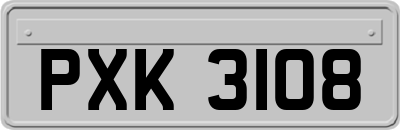 PXK 3108